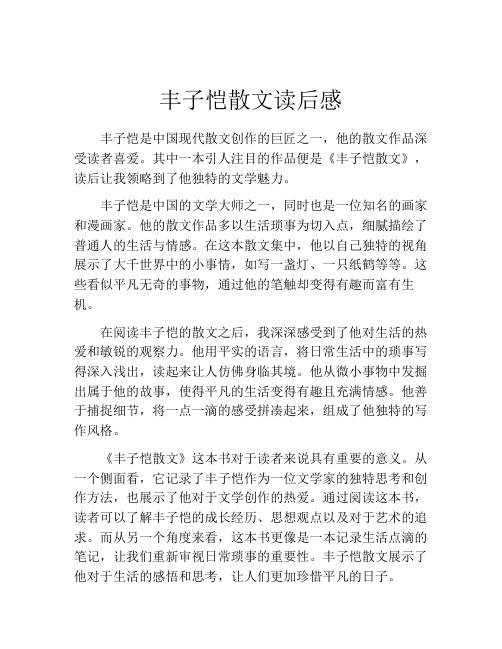 丰子恺散文读后感

丰子恺是中国现代散文创作的巨匠之一，他的散文作品深受读者喜爱。其中一本引人注目的作品便是《丰子恺散文》，读后让我领略到了他独特的文学魅力。

丰子恺是中国的文学大师之一，同时也是一位知名的画家和漫画家。他的散文作品多以生活琐事为切入点，细腻描绘了普通人的生活与情感。在这本散文集中，他以自己独特的视角展示了大千世界中的小事情，如写一盏灯、一只纸鹤等等。这些看似平凡无奇的事物，通过他的笔触却变得有趣而富有生机。

在阅读丰子恺的散文之后，我深深感受到了他对生活的热爱和敏锐的观察力。他用平实的语言，将日常生活中的琐事写得深入浅出，读起来让人仿佛身临其境。他从微小事物中发掘出属于他的故事，使得平凡的生活变得有趣且充满情感。他善于捕捉细节，将一点一滴的感受拼凑起来，组成了他独特的写作风格。

《丰子恺散文》这本书对于读者来说具有重要的意义。从一个侧面看，它记录了丰子恺作为一位文学家的独特思考和创作方法，也展示了他对于文学创作的热爱。通过阅读这本书，读者可以了解丰子恺的成长经历、思想观点以及对于艺术的追求。而从另一个角度来看，这本书更像是一本记录生活点滴的笔记，让我们重新审视日常琐事的重要性。丰子恺散文展示了他对于生活的感悟和思考，让人们更加珍惜平凡的日子。